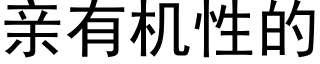 亲有机性的